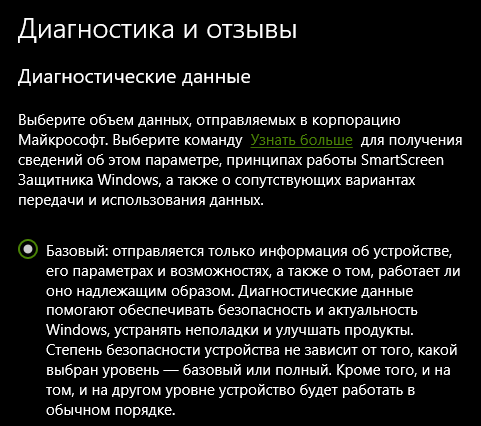 Диагностика и отзывы

Диагностические данные

Выберите объем данных, отправляемых в корпорацию Майкрософт. Выберите команду Узнать больше для получения сведений об этом параметре, принципах работы SmartScreen Защитника Windows, а также о сопутствующих вариантах передачи и использования данных.

Базовый: отправляется только информация об устройстве, его параметрах и возможностях, а также о том, работает ли оно надлежащим образом. Диагностические данные помогают обеспечивать безопасность и актуальность Windows, устранять неполадки и улучшать продукты. Степень безопасности устройства не зависит от того, какой выбран уровень — базовый или полный. Кроме того, и на том, и на другом уровне устройство будет работать в обычном порядке.